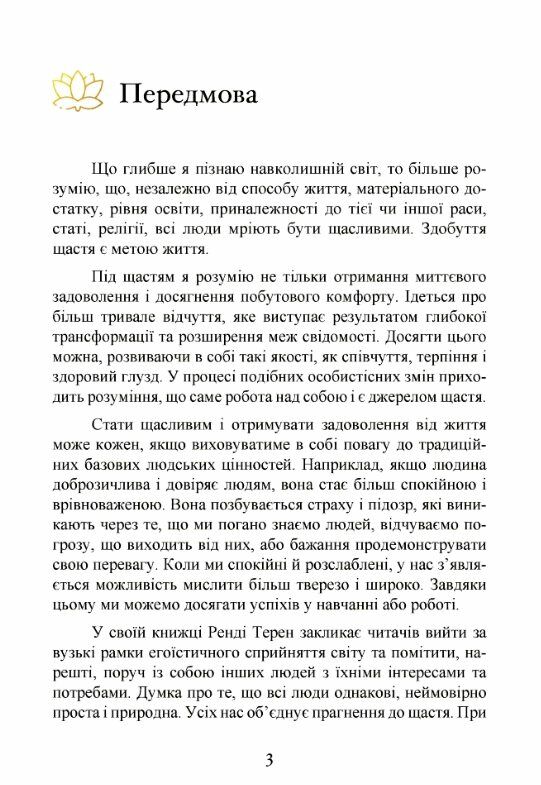 Передмова

Що глибше я пізнаю навколишній світ, то більше розумію, що, незалежно від способу життя, матеріального достатку, рівня освіти, приналежності до тієї чи іншої раси, статі, релігії, всі люди мріють бути щасливими. Здобуття щастя є метою життя.

Під щастям я розумію не тільки отримання миттєвого задоволення і досягнення побутового комфорту. Ідеться про більш тривале відчуття, яке виступає результатом глибокої трансформації та розширення меж свідомості. Досягти цього можна, розвиваючи в собі такі якості, як співчуття, терпіння і здоровий глузд. У процесі подібних особистісних змін приходить розуміння, що саме робота над собою і є джерелом щастя.

Стати щасливим і отримувати задоволення від життя може кожен, якщо виховуватиме в собі повагу до традиційних базових людських цінностей. Наприклад, якщо людина доброзичлива і довіряє людям, вона стає більш спокійною і врівноваженою. Вона позбувається страху і підозр, які виникають через те, що ми погано знаємо людей, відчуваємо погрозу, що виходить від них, або бажання продемонструвати свою перевагу. Коли ми спокійні й розслаблені, у нас з'являється можливість мислити більш тверезо і широко. Завдяки цьому ми можемо досягати успіхів у навчанні або роботі.

У своїй книжці Ренді Терен закликає читачів вийти за вузькі рамки егоїстичного сприйняття світу та помітити, нарешті, поруч із собою інших людей з їхніми інтересами та потребами. Думка про те, що всі люди однакові, неймовірно проста і природна. Усіх нас об'єднує прагнення до щастя. При

3